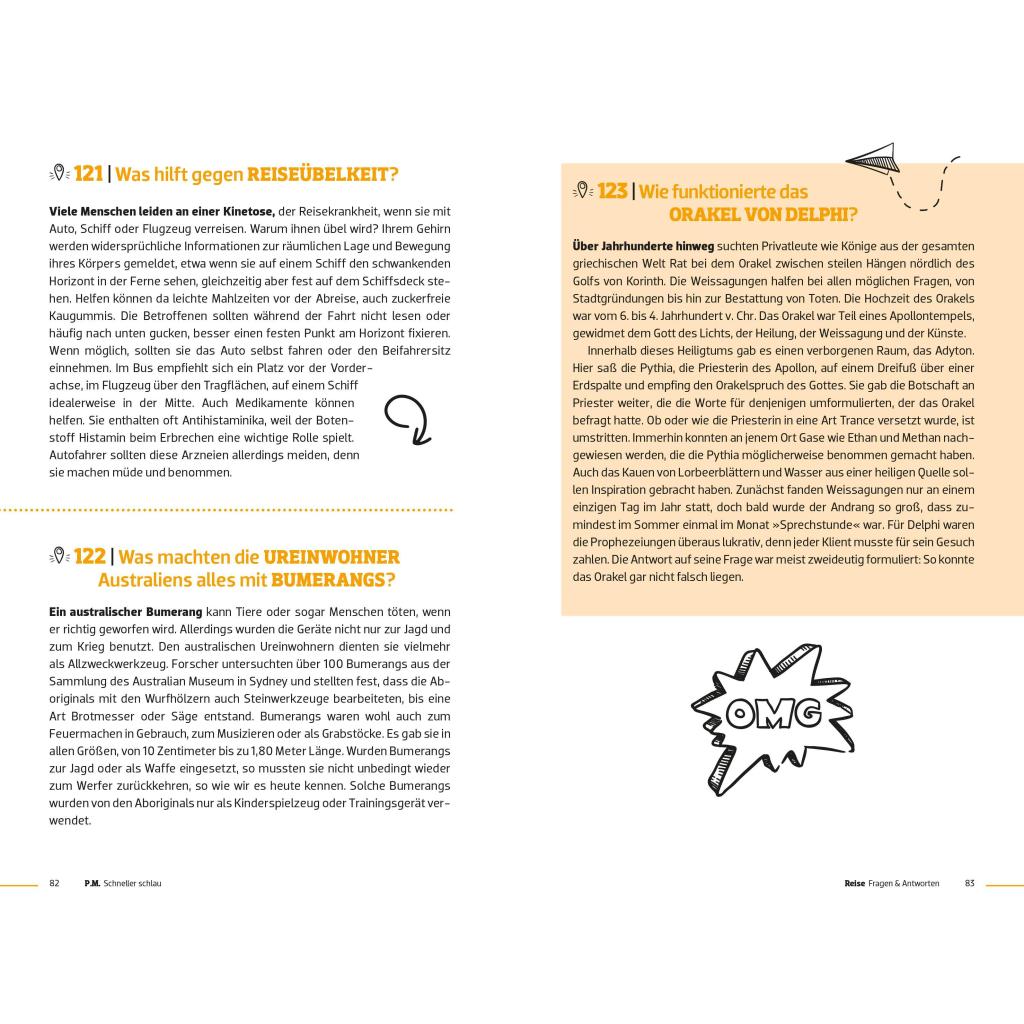 121 | Was hilft gegen REISEÜBELKEIT?

Viele Menschen leiden an einer Kinetose, der Reisekrankheit, wenn sie mit Auto, Schiff oder Flugzeug verreisen. Warum ihnen übel wird? Ihrem Gehirn werden widersprüchliche Informationen zur räumlichen Lage und Bewegung ihres Körpers gemeldet, etwa wenn sie auf einem Schiff den schwankenden Horizont in der Ferne sehen, gleichzeitig aber fest auf dem Schiffsdeck stehen. Helfen können da leichte Mahlzeiten vor der Abreise, auch zuckerfreie Kaugummis. Die Betroffenen sollten während der Fahrt nicht lesen oder häufig nach unten gucken, besser einen festen Punkt am Horizont fixieren. Wenn möglich, sollten sie das Auto selbst fahren oder den Beifahrersitz einnehmen. Im Bus empfiehlt sich ein Platz vor der Vorderachse, im Flugzeug über den Tragflächen, auf einem Schiff idealerweise in der Mitte. Auch Medikamente können helfen. Sie enthalten oft Antihistaminika, weil der Botenstoff Histamin beim Erbrechen eine wichtige Rolle spielt. Autofahrer sollten diese Arzneien allerdings meiden, denn sie machen müde und benommen.

122 | Was machten die UREINWOHNER Australiens alles mit BUMERANGS?

Ein australischer Bumerang kann Tiere oder sogar Menschen töten, wenn er richtig geworfen wird. Allerdings wurden die Geräte nicht nur zur Jagd und zum Krieg benutzt. Den australischen Ureinwohnern dienten sie vielmehr als Allzweckwerkzeug. Forscher untersuchten über 100 Bumerangs aus der Sammlung des Australian Museum in Sydney und stellten fest, dass die Aboriginals mit den Wurfhölzern auch Steinwerkzeuge bearbeiteten, bis eine Art Brotmesser oder Säge entstand. Bumerangs waren wohl auch zum Feuermachen in Gebrauch, zum Musizieren oder als Grabstöcke. Es gab sie in allen Größen, von 10 Zentimeter bis zu 1,80 Meter Länge. Wurden Bumerangs zur Jagd oder als Waffe eingesetzt, so mussten sie nicht unbedingt wieder zum Werfer zurückkehren, so wie wir es heute kennen. Solche Bumerangs wurden von den Aboriginals nur als Kinderspielzeug oder Trainingsgerät verwendet.

82 P.M. Schneller schlau

123 | Wie funktionierte das ORAKEL VON DELPHI?

Über Jahrhunderte hinweg suchten Privatleute wie Könige aus der gesamten griechischen Welt Rat bei dem Orakel zwischen steilen Hängen nördlich des Golfs von Korinth. Die Weissagungen halfen bei allen möglichen Fragen, von Stadtgründungen bis hin zur Bestattung von Toten. Die Hochzeit des Orakels war vom 6. bis 4. Jahrhundert v. Chr. Das Orakel war Teil eines Apollontempels, gewidmet dem Gott des Lichts, der Heilung, der Weissagung und der Künste.

Innerhalb dieses Heiligtums gab es einen verborgenen Raum, das Adyton. Hier saß die Pythia, die Priesterin des Apollon, auf einem Dreifuß über einer Erdspalte und empfing den Orakelspruch des Gottes. Sie gab die Botschaft an Priester weiter, die die Worte für denjenigen umformulierten, der das Orakel befragt hatte. Ob oder wie die Priesterin in eine Art Trance versetzt wurde, ist umstritten. Immerhin konnten an jenem Ort Gase wie Ethan und Methan nachgewiesen werden, die die Pythia möglicherweise benommen gemacht haben. Auch das Kauen von Lorbeerblättern und Wasser aus einer heiligen Quelle sollen Inspiration gebracht haben. Zunächst fanden Weissagungen nur an einem einzigen Tag im Jahr statt, doch bald wurde der Andrang so groß, dass zumindest im Sommer einmal im Monat »Sprechstunde« war. Für Delphi waren die Prophezeiungen überaus lukrativ, denn jeder Klient musste für sein Gesuch zahlen. Die Antwort auf seine Frage war meist zweideutig formuliert: So konnte das Orakel gar nicht falsch liegen.

OMG

Reise Fragen & Antworten 83